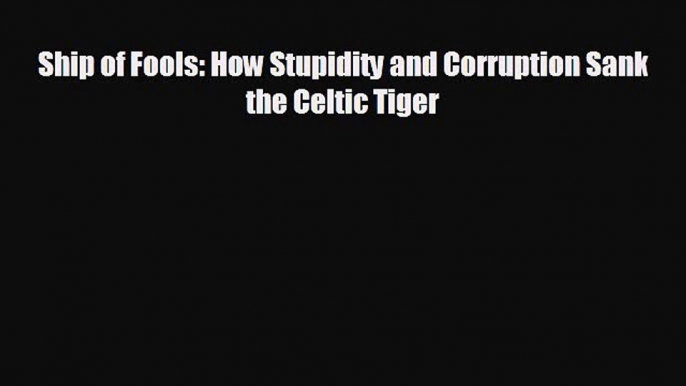 Ship of Fools: How Stupidity and Corruption Sank the Celtic Tiger